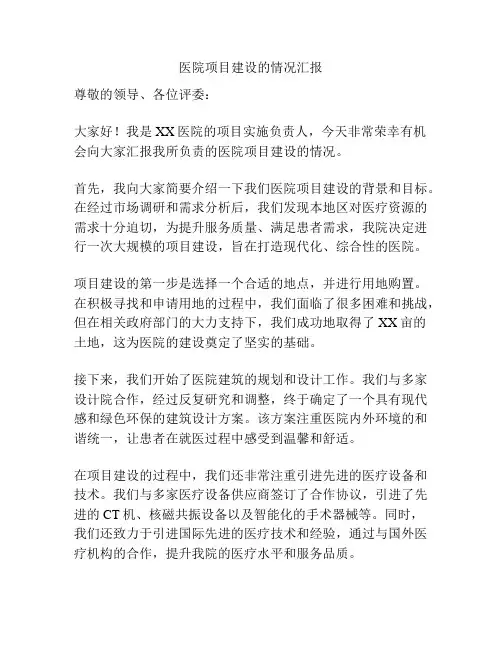 医院项目建设的情况汇报

尊敬的领导、各位评委：

大家好！我是XX医院的项目实施负责人，今天非常荣幸有机会向大家汇报我所负责的医院项目建设的情况。

首先，我向大家简要介绍一下我们医院项目建设的背景和目标。在经过市场调研和需求分析后，我们发现本地区对医疗资源的需求十分迫切，为提升服务质量、满足患者需求，我院决定进行一次大规模的项目建设，旨在打造现代化、综合性的医院。

项目建设的第一步是选择一个合适的地点，并进行用地购置。在积极寻找和申请用地的过程中，我们面临了很多困难和挑战，但在相关政府部门的大力支持下，我们成功地取得了XX亩的土地，这为医院的建设奠定了坚实的基础。

接下来，我们开始了医院建筑的规划和设计工作。我们与多家设计院合作，经过反复研究和调整，终于确定了一个具有现代感和绿色环保的建筑设计方案。该方案注重医院内外环境的和谐统一，让患者在就医过程中感受到温馨和舒适。

在项目建设的过程中，我们还非常注重引进先进的医疗设备和技术。我们与多家医疗设备供应商签订了合作协议，引进了先进的CT机、核磁共振设备以及智能化的手术器械等。同时，我们还致力于引进国际先进的医疗技术和经验，通过与国外医疗机构的合作，提升我院的医疗水平和服务品质。